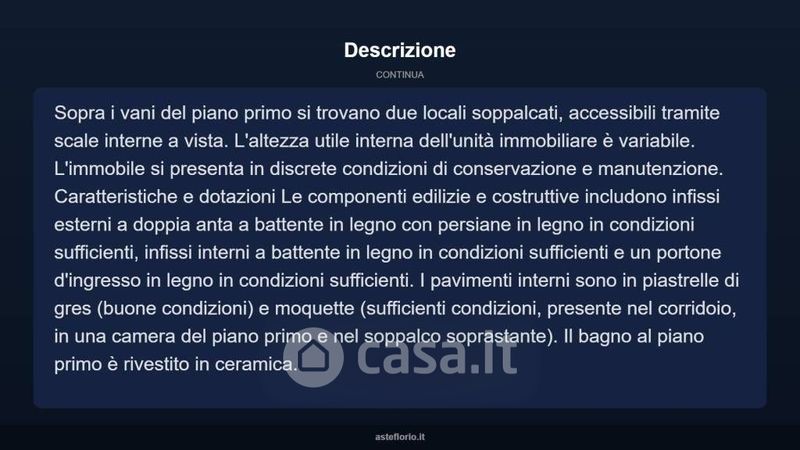 Descrizione

CONTINUA

Sopra i vani del piano primo si trovano due locali soppalcati, accessibili tramite scale interne a vista. L'altezza utile interna dell'unità immobiliare è variabile. L'immobile si presenta in discrete condizioni di conservazione e manutenzione. Caratteristiche e dotazioni Le componenti edilizie e costruttive includono infissi esterni a doppia anta a battente in legno con persiane in legno in condizioni sufficienti, infissi interni a battente in legno in condizioni sufficienti e un portone d'ingresso in legno in condizioni sufficienti. I pavimenti interni sono in piastrelle di gres (buone condizioni) e moquette (sufficienti condizioni, presente nel corridoio, in una camera del piano primo e nel soppalco soprastante). Il bagno al piano primo è rivestito in ceramica.

casa.it

asteflorio.it